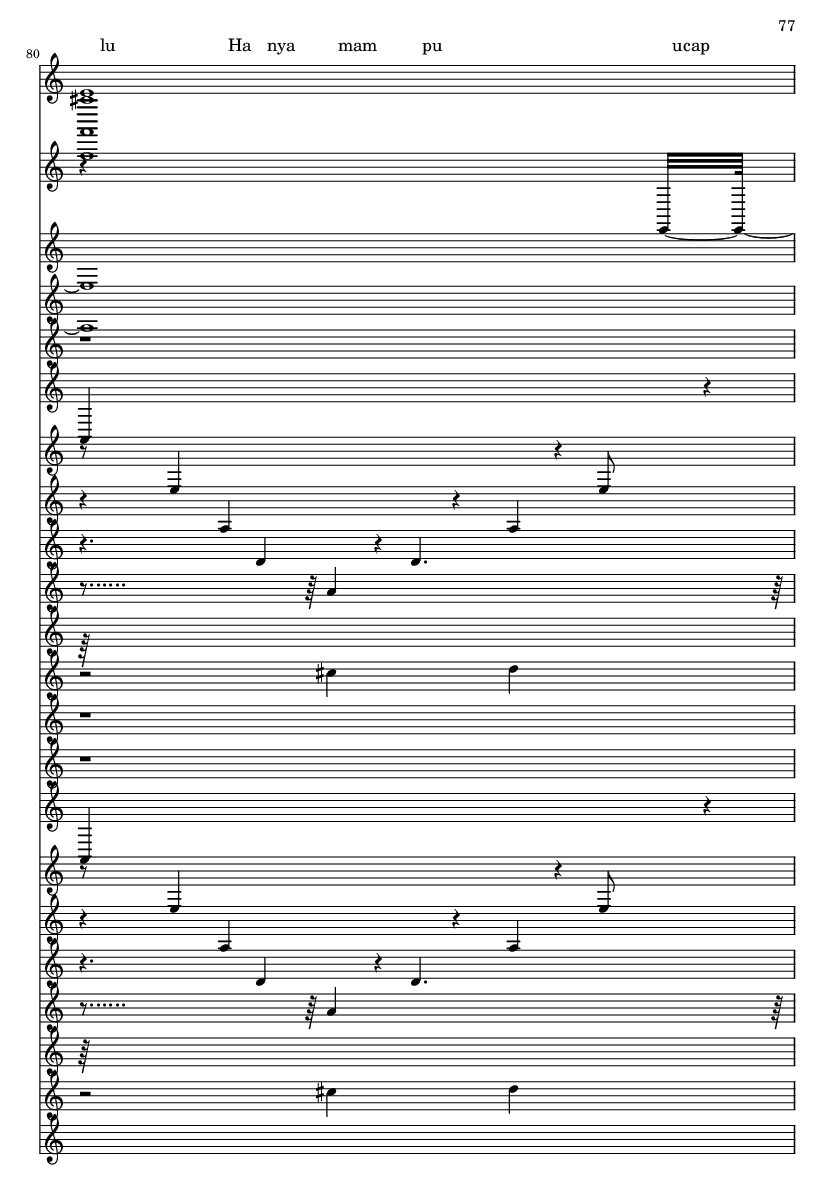 77

80

lu Ha nya mam pu ucap